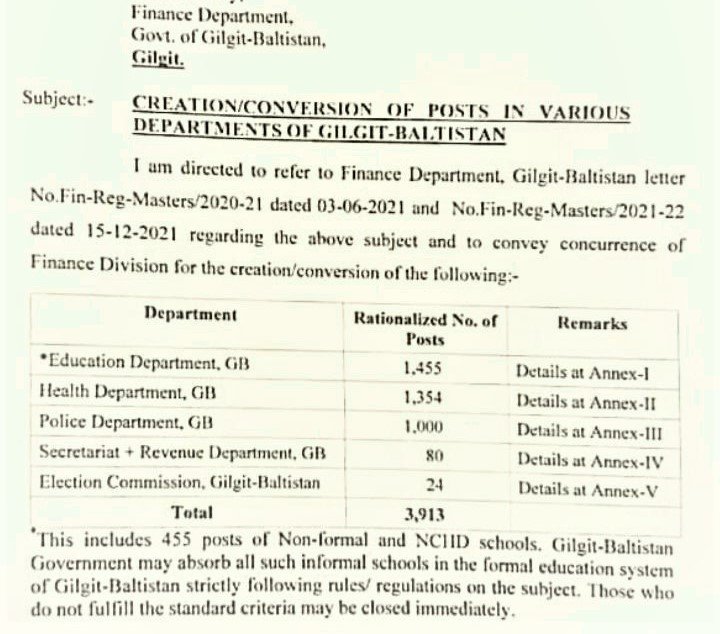 Finance Department,
Govt. of Gilgit-Baltistan,
Gilgit.

Subject:- CREATION/CONVERSION OF POSTS IN VARIOUS DEPARTMENTS OF GILGIT-BALTISTAN

I am directed to refer to Finance Department, Gilgit-Baltistan letter No.Fin-Reg-Masters/2020-21 dated 03-06-2021 and No.Fin-Reg-Masters/2021-22 dated 15-12-2021 regarding the above subject and to convey concurrence of Finance Division for the creation/conversion of the following:-

| Department | Rationalized No. of Posts | Remarks |
|---|---|---|
| *Education Department, GB | 1,455 | Details at Annex-I |
| Health Department, GB | 1,354 | Details at Annex-II |
| Police Department, GB | 1,000 | Details at Annex-III |
| Secretariat + Revenue Department, GB | 80 | Details at Annex-IV |
| Election Commission, Gilgit-Baltistan | 24 | Details at Annex-V |
| Total | 3,913 | |

*This includes 455 posts of Non-formal and NCHD schools. Gilgit-Baltistan Government may absorb all such informal schools in the formal education system of Gilgit-Baltistan strictly following rules/ regulations on the subject. Those who do not fulfill the standard criteria may be closed immediately.